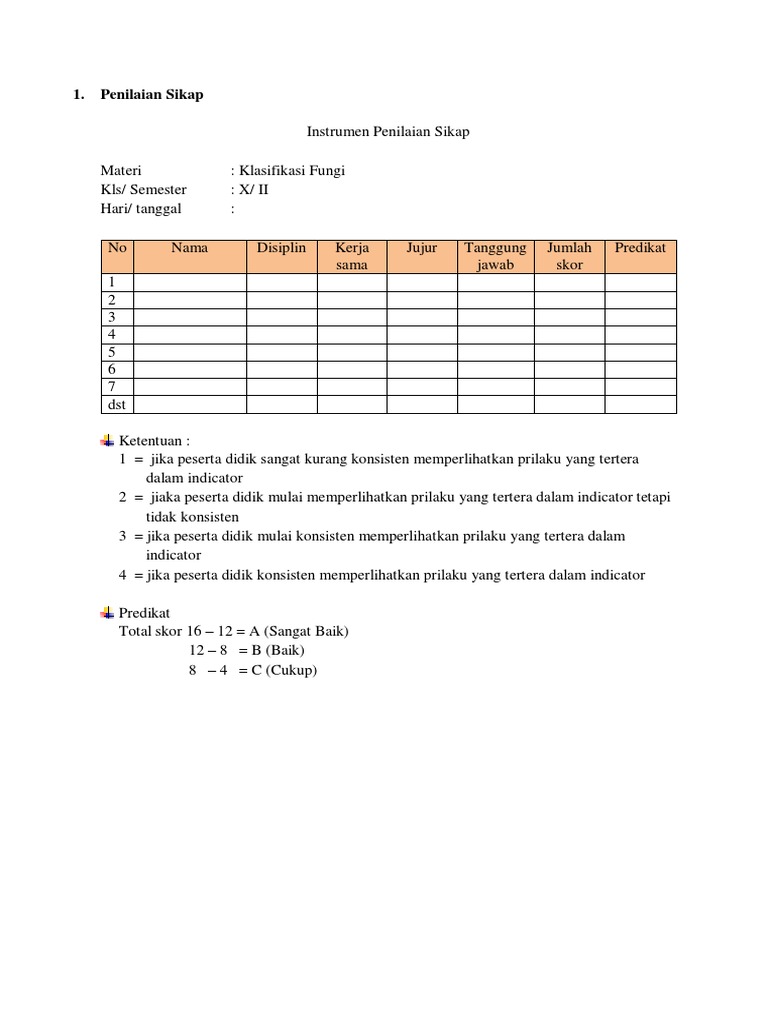 1. Penilaian Sikap

Instrumen Penilaian Sikap

Materi : Klasifikasi Fungi
Kls/ Semester : X/ II
Hari/ tanggal :

| No | Nama | Disiplin | Kerja sama | Jujur | Tanggung jawab | Jumlah skor | Predikat |
|---|---|---|---|---|---|---|---|
| 1 | | | | | | | |
| 2 | | | | | | | |
| 3 | | | | | | | |
| 4 | | | | | | | |
| 5 | | | | | | | |
| 6 | | | | | | | |
| 7 | | | | | | | |
| dst | | | | | | | |

Ketentuan :
1 = jika peserta didik sangat kurang konsisten memperlihatkan prilaku yang tertera dalam indicator
2 = jiaka peserta didik mulai memperlihatkan prilaku yang tertera dalam indicator tetapi tidak konsisten
3 = jika peserta didik mulai konsisten memperlihatkan prilaku yang tertera dalam indicator
4 = jika peserta didik konsisten memperlihatkan prilaku yang tertera dalam indicator

Predikat
Total skor 16 – 12 = A (Sangat Baik)
12 – 8 = B (Baik)
8 – 4 = C (Cukup)